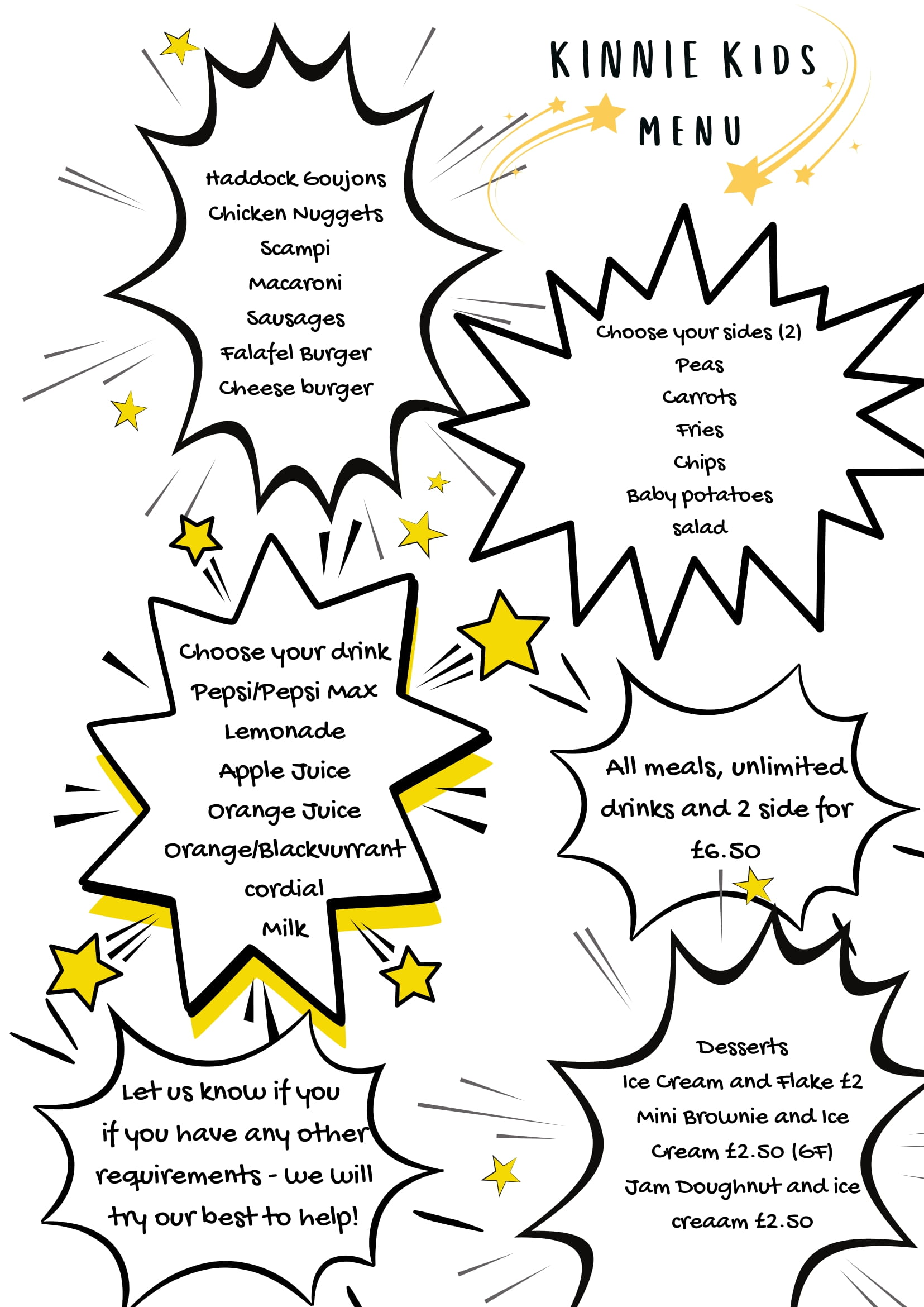 KINNIE KIDS MENU

Haddock Goujons
Chicken Nuggets
Scampi
Macaroni
Sausages
Falafel Burger
Cheese burger

Choose your sides (2)
Peas
Carrots
Fries
Chips
Baby potatoes
salad

Choose your drink
Pepsi/Pepsi Max
Lemonade
Apple Juice
Orange Juice
Orange/Blackvurrant cordial
Milk

All meals, unlimited drinks and 2 side for £6.50

Let us know if you if you have any other requirements - we will try our best to help!

Desserts
Ice Cream and Flake £2
Mini Brownie and Ice Cream £2.50 (GF)
Jam Doughnut and ice creaam £2.50